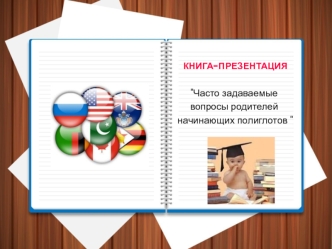 КНИГА-ПРЕЗЕНТАЦИЯ

"Часто задаваемые вопросы родителей начинающих полиглотов "